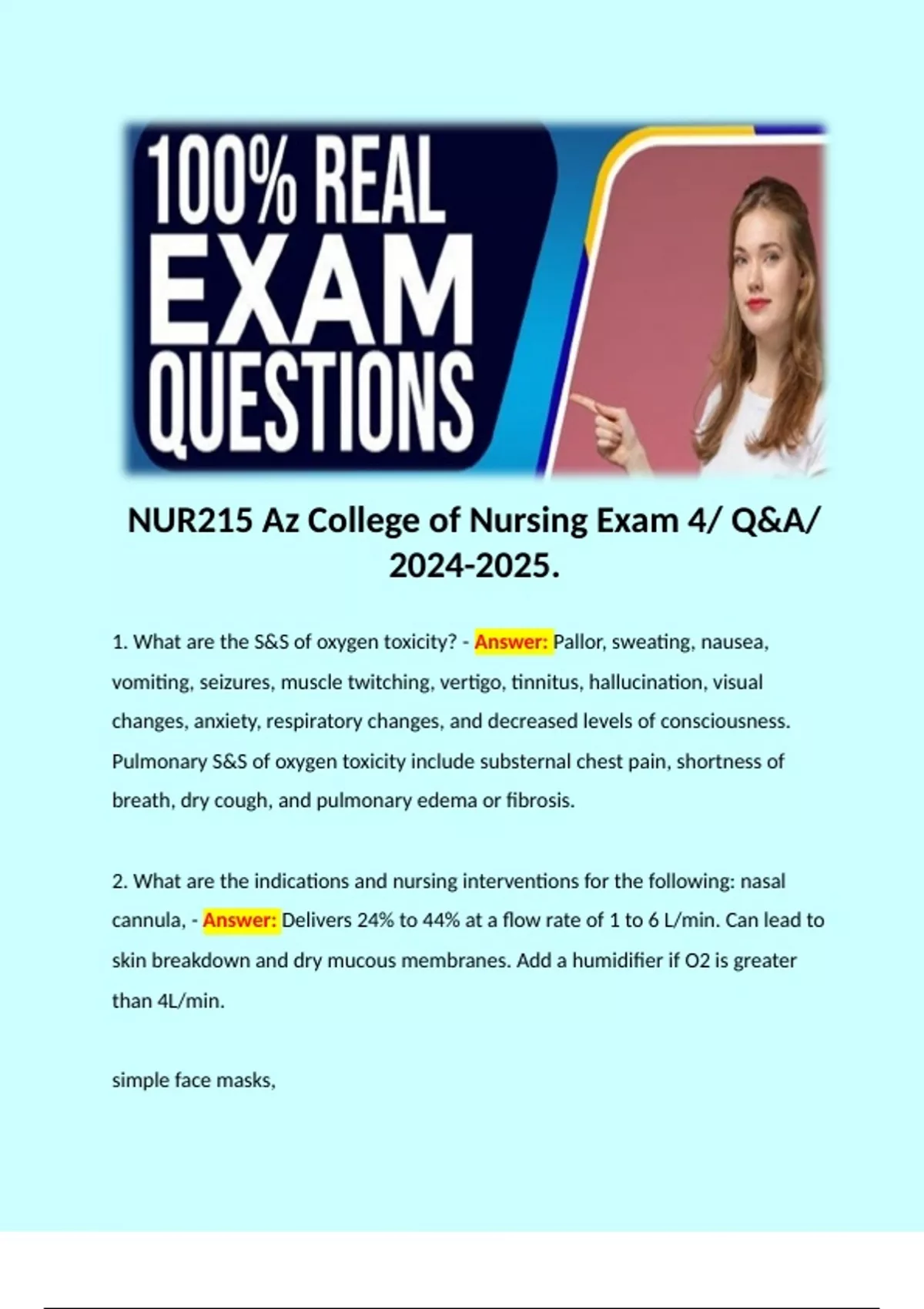 100% REAL EXAM QUESTIONS

NUR215 Az College of Nursing Exam 4/ Q&A/ 2024-2025.

1. What are the S&S of oxygen toxicity? - Answer: Pallor, sweating, nausea, vomiting, seizures, muscle twitching, vertigo, tinnitus, hallucination, visual changes, anxiety, respiratory changes, and decreased levels of consciousness. Pulmonary S&S of oxygen toxicity include substernal chest pain, shortness of breath, dry cough, and pulmonary edema or fibrosis.

2. What are the indications and nursing interventions for the following: nasal cannula, - Answer: Delivers 24% to 44% at a flow rate of 1 to 6 L/min. Can lead to skin breakdown and dry mucous membranes. Add a humidifier if O2 is greater than 4L/min.

simple face masks,